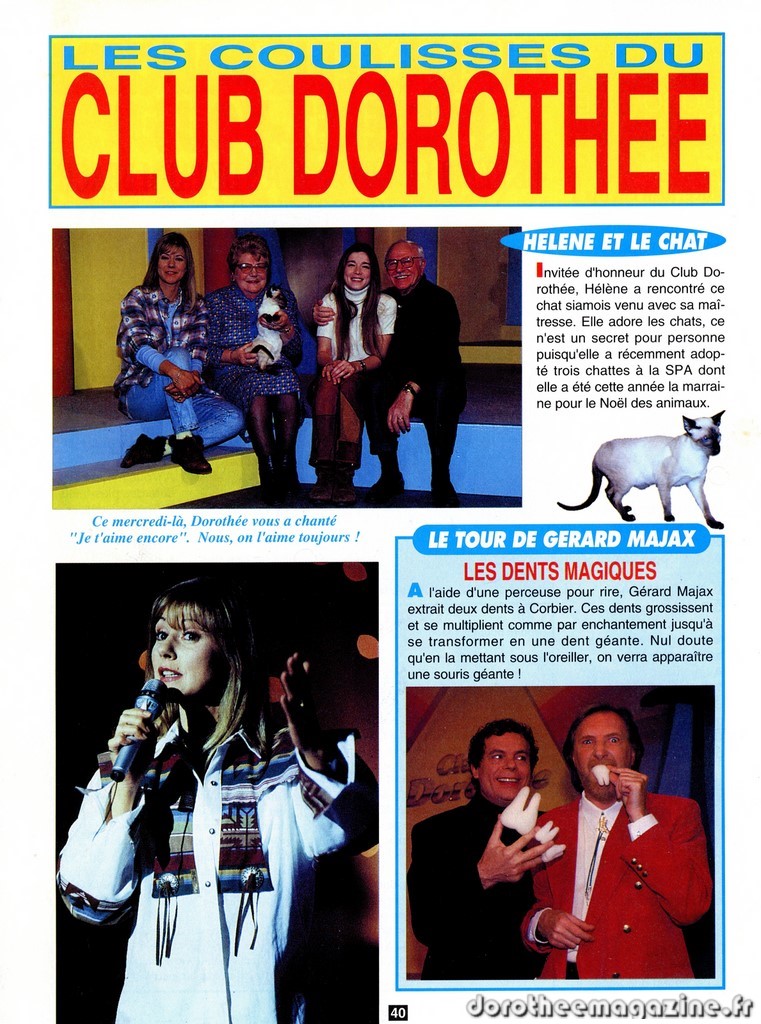 LES COULISSES DU
CLUB DOROTHEE

HELENE ET LE CHAT

Invitée d'honneur du Club Dorothée, Hélène a rencontré ce chat siamois venu avec sa maîtresse. Elle adore les chats, ce n'est un secret pour personne puisqu'elle a récemment adopté trois chattes à la SPA dont elle a été cette année la marraine pour le Noël des animaux.

Ce mercredi-là, Dorothée vous a chanté "Je t'aime encore". Nous, on l'aime toujours !

LE TOUR DE GERARD MAJAX

LES DENTS MAGIQUES

A l'aide d'une perceuse pour rire, Gérard Majax extrait deux dents à Corbier. Ces dents grossissent et se multiplient comme par enchantement jusqu'à se transformer en une dent géante. Nul doute qu'en la mettant sous l'oreiller, on verra apparaître une souris géante !

40

dorotheemagazine.fr